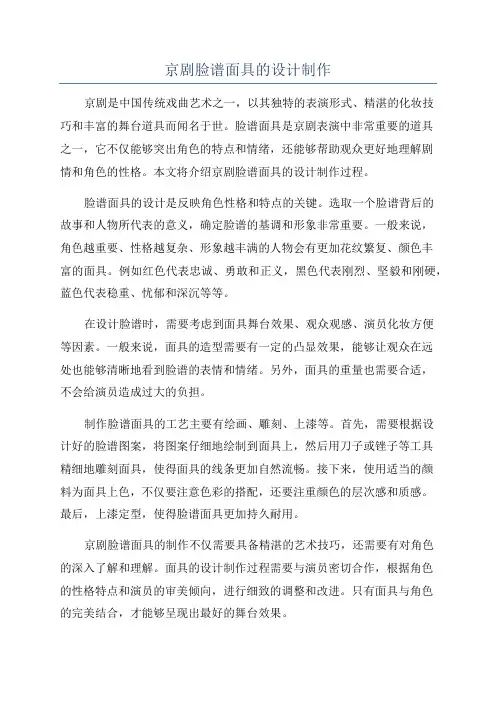 京剧脸谱面具的设计制作

京剧是中国传统戏曲艺术之一，以其独特的表演形式、精湛的化妆技巧和丰富的舞台道具而闻名于世。脸谱面具是京剧表演中非常重要的道具之一，它不仅能够突出角色的特点和情绪，还能够帮助观众更好地理解剧情和角色的性格。本文将介绍京剧脸谱面具的设计制作过程。

脸谱面具的设计是反映角色性格和特点的关键。选取一个脸谱背后的故事和人物所代表的意义，确定脸谱的基调和形象非常重要。一般来说，角色越重要、性格越复杂、形象越丰满的人物会有更加花纹繁复、颜色丰富的面具。例如红色代表忠诚、勇敢和正义，黑色代表刚烈、坚毅和刚硬，蓝色代表稳重、忧郁和深沉等等。

在设计脸谱时，需要考虑到面具舞台效果、观众观感、演员化妆方便等因素。一般来说，面具的造型需要有一定的凸显效果，能够让观众在远处也能够清晰地看到脸谱的表情和情绪。另外，面具的重量也需要合适，不会给演员造成过大的负担。

制作脸谱面具的工艺主要有绘画、雕刻、上漆等。首先，需要根据设计好的脸谱图案，将图案仔细地绘制到面具上，然后用刀子或锉子等工具精细地雕刻面具，使得面具的线条更加自然流畅。接下来，使用适当的颜料为面具上色，不仅要注意色彩的搭配，还要注重颜色的层次感和质感。最后，上漆定型，使得脸谱面具更加持久耐用。

京剧脸谱面具的制作不仅需要具备精湛的艺术技巧，还需要有对角色的深入了解和理解。面具的设计制作过程需要与演员密切合作，根据角色的性格特点和演员的审美倾向，进行细致的调整和改进。只有面具与角色的完美结合，才能够呈现出最好的舞台效果。